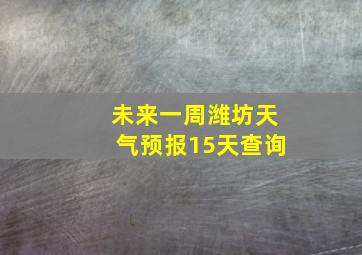 未来一周潍坊天气预报15天查询